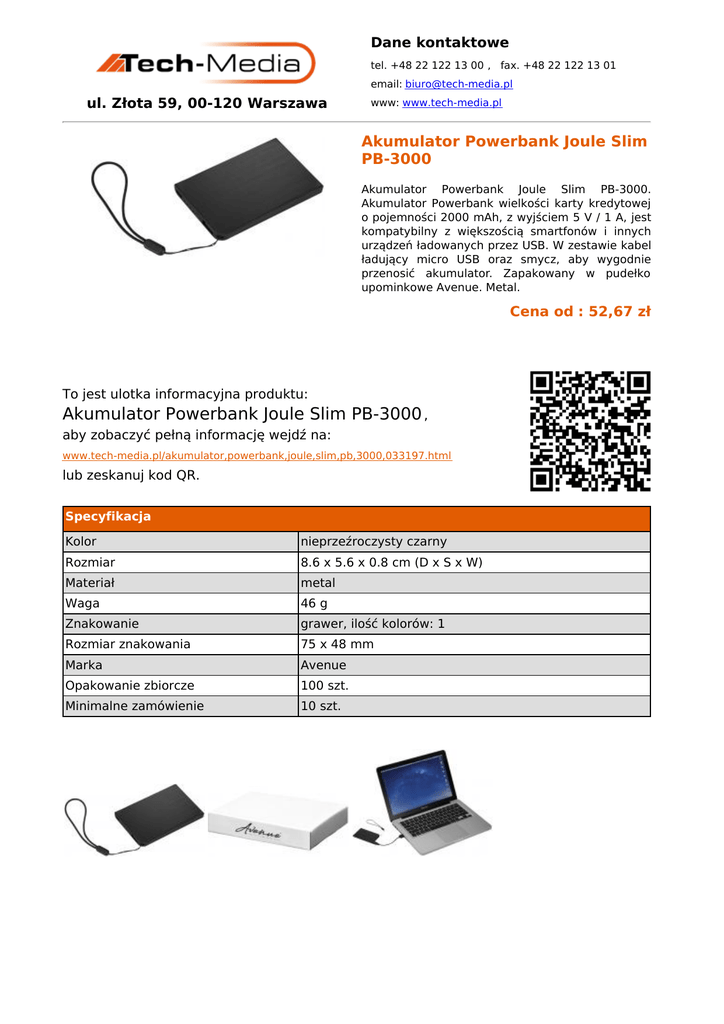 Tech-Media

ul. Złota 59, 00-120 Warszawa

Dane kontaktowe

tel. +48 22 122 13 00 , fax. +48 22 122 13 01

email: biuro@tech-media.pl

www: www.tech-media.pl

Akumulator Powerbank Joule Slim PB-3000

Akumulator Powerbank Joule Slim PB-3000. Akumulator Powerbank wielkości karty kredytowej o pojemności 2000 mAh, z wyjściem 5 V / 1 A, jest kompatybilny z większością smartfonów i innych urządzeń ładowanych przez USB. W zestawie kabel ładujący micro USB oraz smycz, aby wygodnie przenosić akumulator. Zapakowany w pudełko upominkowe Avenue. Metal.

Cena od : 52,67 zł

To jest ulotka informacyjna produktu:

Akumulator Powerbank Joule Slim PB-3000,

aby zobaczyć pełną informację wejdź na:

www.tech-media.pl/akumulator,powerbank,joule,slim,pb,3000,033197.html

lub zeskanuj kod QR.

| Specyfikacja | |
|---|---|
| Kolor | nieprzeźroczysty czarny |
| Rozmiar | 8.6 x 5.6 x 0.8 cm (D x S x W) |
| Materiał | metal |
| Waga | 46 g |
| Znakowanie | grawer, ilość kolorów: 1 |
| Rozmiar znakowania | 75 x 48 mm |
| Marka | Avenue |
| Opakowanie zbiorcze | 100 szt. |
| Minimalne zamówienie | 10 szt. |

Avenue